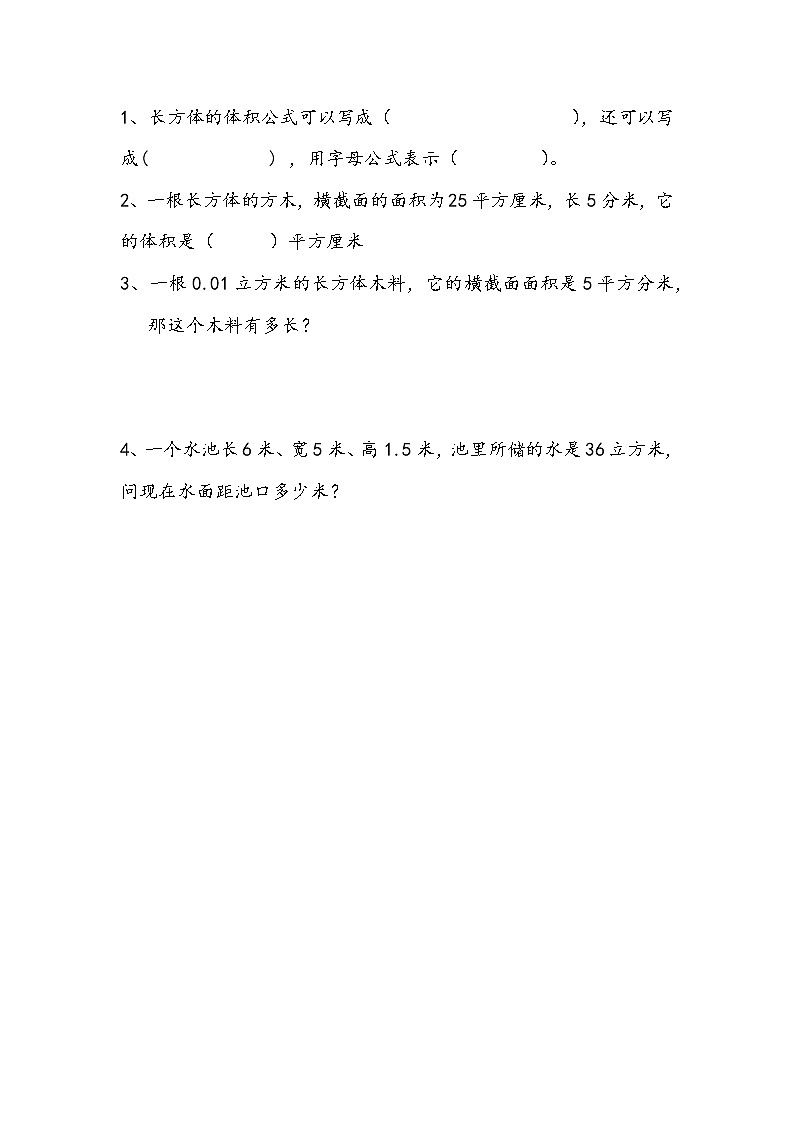 1、长方体的体积公式可以写成（　　　　　　　　），还可以写成（　　　　　），用字母公式表示（　　　　）。

2、一根长方体的方木，横截面的面积为25平方厘米，长5分米，它的体积是（　　　）平方厘米

3、一根0.01立方米的长方体木料，它的横截面面积是5平方分米，那这个木料有多长？

4、一个水池长6米、宽5米、高1.5米，池里所储的水是36立方米，问现在水面距池口多少米？